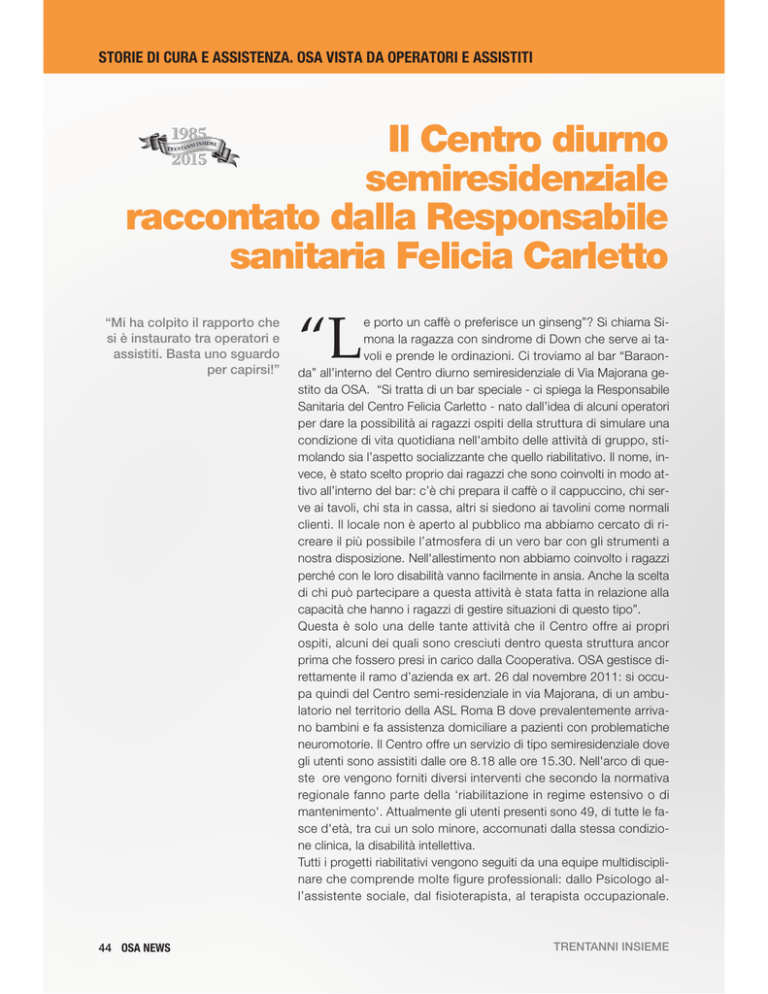 STORIE DI CURA E ASSISTENZA. OSA VISTA DA OPERATORI E ASSISTITI

1985
TRENTANNI INSIEME
2015

Il Centro diurno semiresidenziale raccontato dalla Responsabile sanitaria Felicia Carletto

"Mi ha colpito il rapporto che si è instaurato tra operatori e assistiti. Basta uno sguardo per capirsi!"

"Le porto un caffè o preferisce un ginseng"? Si chiama Simona la ragazza con sindrome di Down che serve ai tavoli e prende le ordinazioni. Ci troviamo al bar "Baraonda" all'interno del Centro diurno semiresidenziale di Via Majorana gestito da OSA. "Si tratta di un bar speciale - ci spiega la Responsabile Sanitaria del Centro Felicia Carletto - nato dall'idea di alcuni operatori per dare la possibilità ai ragazzi ospiti della struttura di simulare una condizione di vita quotidiana nell'ambito delle attività di gruppo, stimolando sia l'aspetto socializzante che quello riabilitativo. Il nome, invece, è stato scelto proprio dai ragazzi che sono coinvolti in modo attivo all'interno del bar: c'è chi prepara il caffè o il cappuccino, chi serve ai tavoli, chi sta in cassa, altri si siedono ai tavolini come normali clienti. Il locale non è aperto al pubblico ma abbiamo cercato di ricreare il più possibile l'atmosfera di un vero bar con gli strumenti a nostra disposizione. Nell'allestimento non abbiamo coinvolto i ragazzi perché con le loro disabilità vanno facilmente in ansia. Anche la scelta di chi può partecipare a questa attività è stata fatta in relazione alla capacità che hanno i ragazzi di gestire situazioni di questo tipo".

Questa è solo una delle tante attività che il Centro offre ai propri ospiti, alcuni dei quali sono cresciuti dentro questa struttura ancor prima che fossero presi in carico dalla Cooperativa. OSA gestisce direttamente il ramo d'azienda ex art. 26 dal novembre 2011: si occupa quindi del Centro semi-residenziale in via Majorana, di un ambulatorio nel territorio della ASL Roma B dove prevalentemente arrivano bambini e fa assistenza domiciliare a pazienti con problematiche neuromotorie. Il Centro offre un servizio di tipo semiresidenziale dove gli utenti sono assistiti dalle ore 8.18 alle ore 15.30. Nell'arco di queste ore vengono forniti diversi interventi che secondo la normativa regionale fanno parte della 'riabilitazione in regime estensivo o di mantenimento'. Attualmente gli utenti presenti sono 49, di tutte le fasce d'età, tra cui un solo minore, accomunati dalla stessa condizione clinica, la disabilità intellettiva.

Tutti i progetti riabilitativi vengono seguiti da una equipe multidisciplinare che comprende molte figure professionali: dallo Psicologo all'assistente sociale, dal fisioterapista, al terapista occupazionale.

44 OSA NEWS

TRENTANNI INSIEME